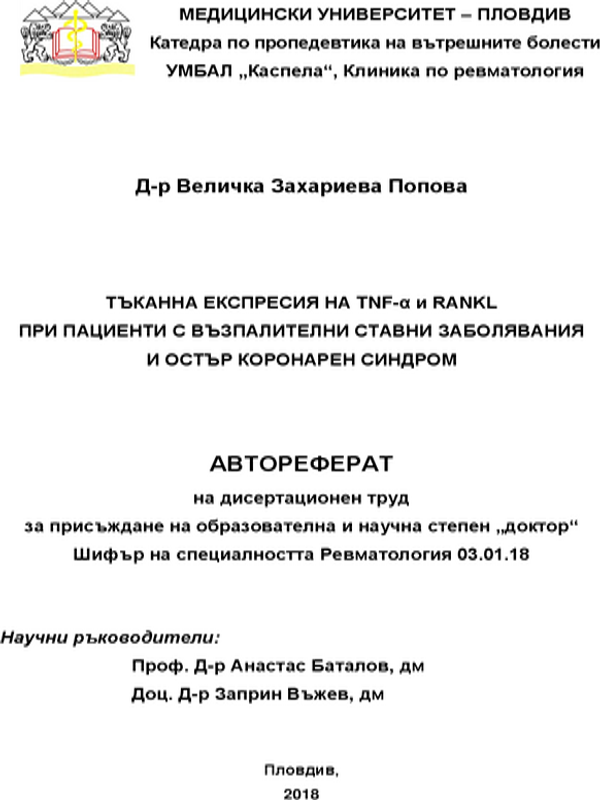 МЕДИЦИНСКИ УНИВЕРСИТЕТ – ПЛОВДИВ
Катедра по пропедевтика на вътрешните болести
УМБАЛ „Каспела“, Клиника по ревматология

Д-р Величка Захариева Попова

ТЪКАННА ЕКСПРЕСИЯ НА TNF-α и RANKL
ПРИ ПАЦИЕНТИ С ВЪЗПАЛИТЕЛНИ СТАВНИ ЗАБОЛЯВАНИЯ
И ОСТЪР КОРОНАРЕН СИНДРОМ

АВТОРЕФЕРАТ
на дисертационен труд
за присъждане на образователна и научна степен „доктор“
Шифър на специалността Ревматология 03.01.18

Научни ръководители:
Проф. Д-р Анастас Баталов, дм
Доц. Д-р Заприн Въжев, дм

Пловдив,
2018